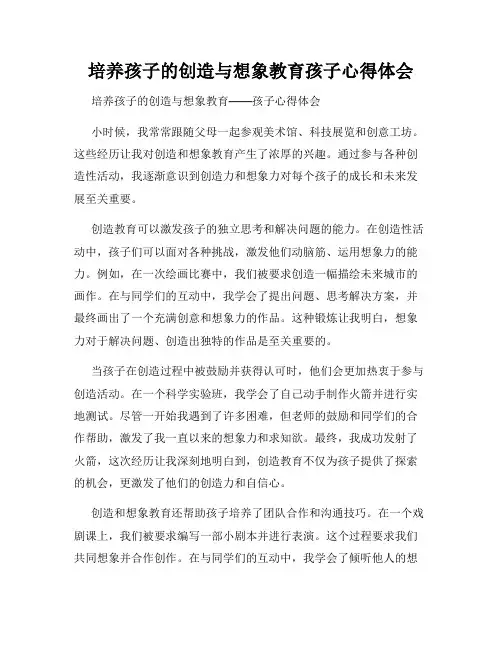 培养孩子的创造与想象教育孩子心得体会

培养孩子的创造与想象教育——孩子心得体会

小时候，我常常跟随父母一起参观美术馆、科技展览和创意工坊。这些经历让我对创造和想象教育产生了浓厚的兴趣。通过参与各种创造性活动，我逐渐意识到创造力和想象力对每个孩子的成长和未来发展至关重要。

创造教育可以激发孩子的独立思考和解决问题的能力。在创造性活动中，孩子们可以面对各种挑战，激发他们动脑筋、运用想象力的能力。例如，在一次绘画比赛中，我们被要求创造一幅描绘未来城市的画作。在与同学们的互动中，我学会了提出问题、思考解决方案，并最终画出了一个充满创意和想象力的作品。这种锻炼让我明白，想象力对于解决问题、创造出独特的作品是至关重要的。

当孩子在创造过程中被鼓励并获得认可时，他们会更加热衷于参与创造活动。在一个科学实验班，我学会了自己动手制作火箭并进行实地测试。尽管一开始我遇到了许多困难，但老师的鼓励和同学们的合作帮助，激发了我一直以来的想象力和求知欲。最终，我成功发射了火箭，这次经历让我深刻地明白到，创造教育不仅为孩子提供了探索的机会，更激发了他们的创造力和自信心。

创造和想象教育还帮助孩子培养了团队合作和沟通技巧。在一个戏剧课上，我们被要求编写一部小剧本并进行表演。这个过程要求我们共同想象并合作创作。在与同学们的互动中，我学会了倾听他人的想